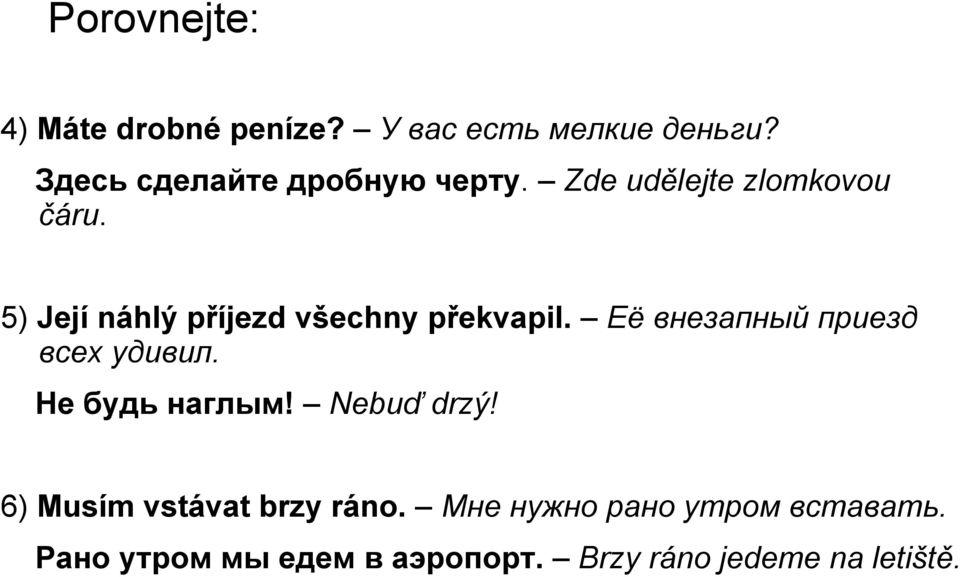 Porovnejte:

4) Máte drobné peníze? – У вас есть мелкие деньги?

Здесь сделайте дробную черту. – Zde udělejte zlomkovou čáru.

5) Její náhlý příjezd všechny překvapil. – Её внезапный приезд всех удивил.

Не будь наглым! – Nebuď drzý!

6) Musím vstávat brzy ráno. – Мне нужно рано утром вставать.

Рано утром мы едем в аэропорт. – Brzy ráno jedeme na letiště.